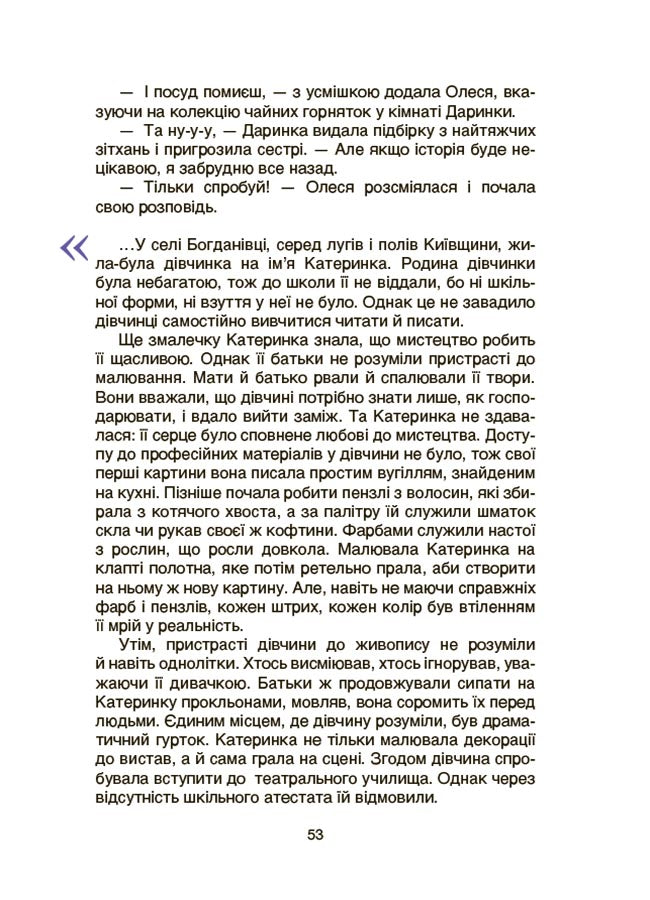 — І посуд помиєш, — з усмішкою додала Олеся, вказуючи на колекцію чайних горняток у кімнаті Даринки.

— Та ну-у-у, — Даринка видала підбірку з найтяжчих зітхань і пригрозила сестрі. — Але якщо історія буде нецікавою, я забрудню все назад.

— Тільки спробуй! — Олеся розсміялася і почала свою розповідь.

«

…У селі Богданівці, серед лугів і полів Київщини, жила-була дівчинка на ім'я Катеринка. Родина дівчинки була небагатою, тож до школи її не віддали, бо ні шкільної форми, ні взуття у неї не було. Однак це не завадило дівчинці самостійно вивчитися читати й писати.

Ще змалечку Катеринка знала, що мистецтво робить її щасливою. Однак її батьки не розуміли пристрасті до малювання. Мати й батько рвали й спалювали її твори. Вони вважали, що дівчині потрібно знати лише, як господарювати, і вдало вийти заміж. Та Катеринка не здавалася: її серце було сповнене любові до мистецтва. Доступу до професійних матеріалів у дівчини не було, тож свої перші картини вона писала простим вугіллям, знайденим на кухні. Пізніше почала робити пензлі з волосин, які збирала з котячого хвоста, а за палітру їй служили шматок скла чи рукав своєї ж кофтини. Фарбами служили настої з рослин, що росли довкола. Малювала Катеринка на клапті полотна, яке потім ретельно прала, аби створити на ньому ж нову картину. Але, навіть не маючи справжніх фарб і пензлів, кожен штрих, кожен колір був втіленням її мрій у реальність.

Утім, пристрасті дівчини до живопису не розуміли й навіть однолітки. Хтось висміював, хтось ігнорував, уважаючи її дивачкою. Батьки ж продовжували сипати на Катеринку прокльонами, мовляв, вона соромить їх перед людьми. Єдиним місцем, де дівчину розуміли, був драматичний гурток. Катеринка не тільки малювала декорації до вистав, а й сама грала на сцені. Згодом дівчина спробувала вступити до театрального училища. Однак через відсутність шкільного атестата їй відмовили.

53